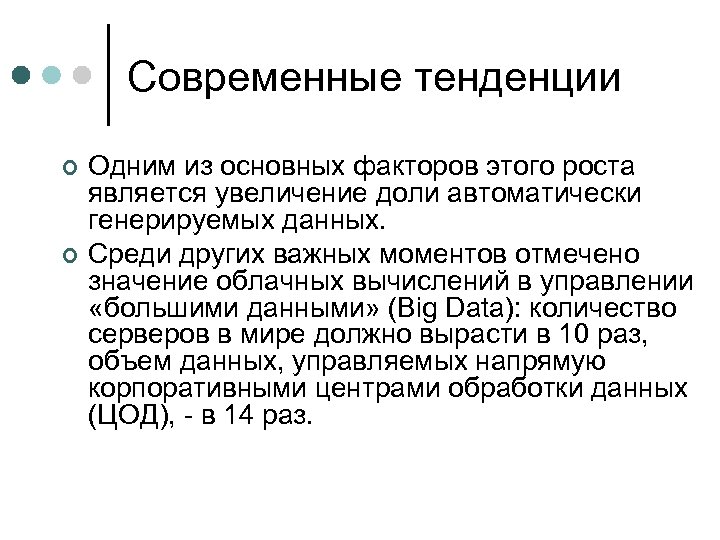 Современные тенденции

Одним из основных факторов этого роста является увеличение доли автоматически генерируемых данных.

Среди других важных моментов отмечено значение облачных вычислений в управлении «большими данными» (Big Data): количество серверов в мире должно вырасти в 10 раз, объем данных, управляемых напрямую корпоративными центрами обработки данных (ЦОД), - в 14 раз.